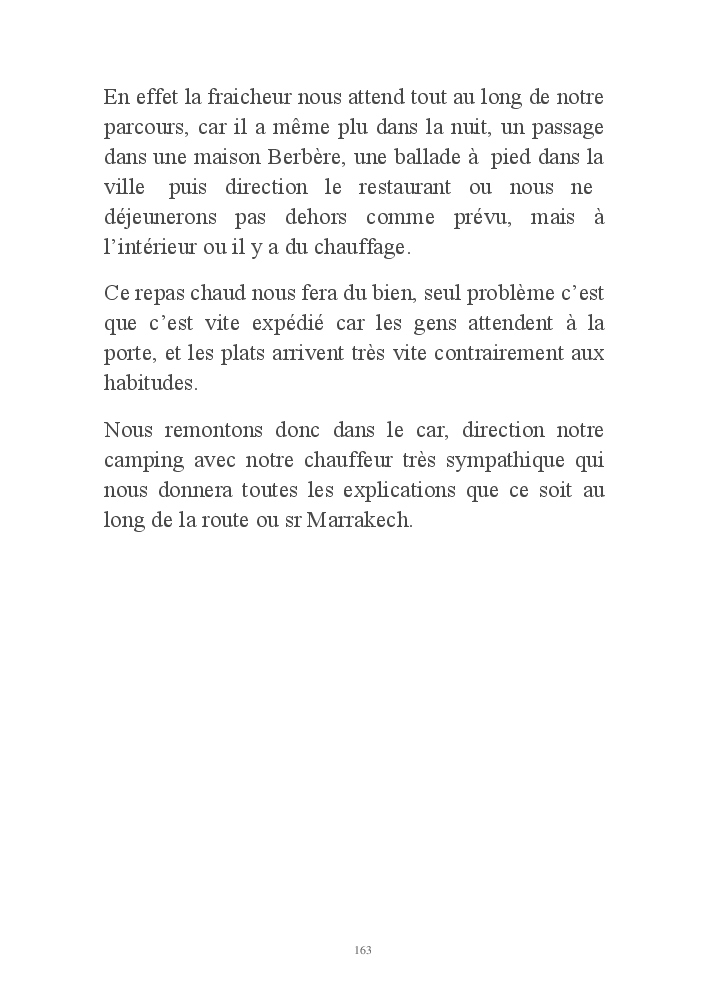 En effet la fraicheur nous attend tout au long de notre parcours, car il a même plu dans la nuit, un passage dans une maison Berbère, une ballade à pied dans la ville puis direction le restaurant ou nous ne déjeunerons pas dehors comme prévu, mais à l'intérieur ou il y a du chauffage.

Ce repas chaud nous fera du bien, seul problème c'est que c'est vite expédié car les gens attendent à la porte, et les plats arrivent très vite contrairement aux habitudes.

Nous remontons donc dans le car, direction notre camping avec notre chauffeur très sympathique qui nous donnera toutes les explications que ce soit au long de la route ou sr Marrakech.

163